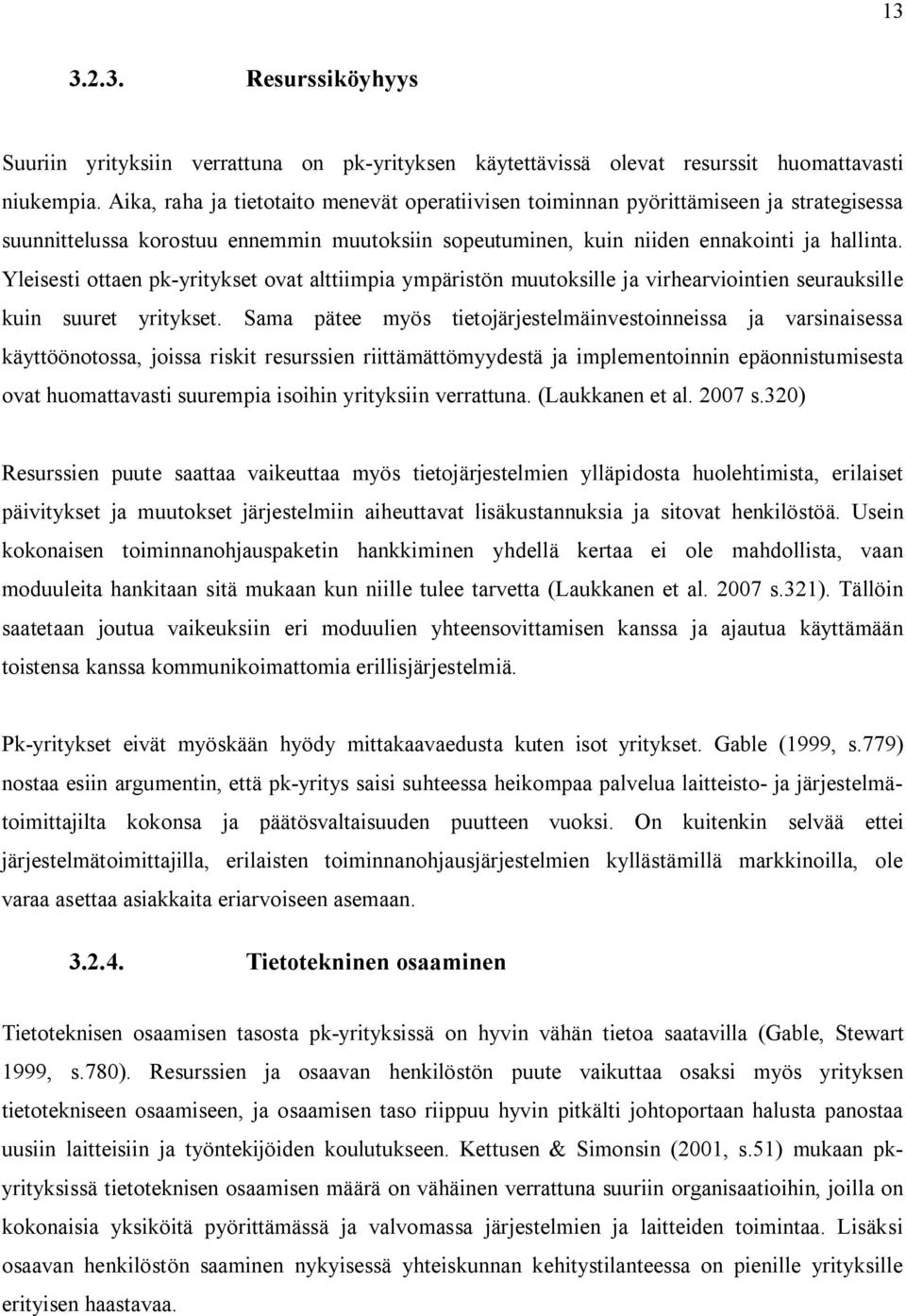 13

3.2.3. Resurssiköyhyys

Suuriin yrityksiin verrattuna on pk-yrityksen käytettävissä olevat resurssit huomattavasti niukempia. Aika, raha ja tietotaito menevät operatiivisen toiminnan pyörittämiseen ja strategisessa suunnittelussa korostuu ennemmin muutoksiin sopeutuminen, kuin niiden ennakointi ja hallinta. Yleisesti ottaen pk-yritykset ovat alttiimpia ympäristön muutoksille ja virhearviointien seurauksille kuin suuret yritykset. Sama pätee myös tietojärjestelmäinvestoinneissa ja varsinaisessa käyttöönotossa, joissa riskit resurssien riittämättömyydestä ja implementoinnin epäonnistumisesta ovat huomattavasti suurempia isoihin yrityksiin verrattuna. (Laukkanen et al. 2007 s.320)

Resurssien puute saattaa vaikeuttaa myös tietojärjestelmien ylläpidosta huolehtimista, erilaiset päivitykset ja muutokset järjestelmiin aiheuttavat lisäkustannuksia ja sitovat henkilöstöä. Usein kokonaisen toiminnanohjauspaketin hankkiminen yhdellä kertaa ei ole mahdollista, vaan moduuleita hankitaan sitä mukaan kun niille tulee tarvetta (Laukkanen et al. 2007 s.321). Tällöin saatetaan joutua vaikeuksiin eri moduulien yhteensovittamisen kanssa ja ajautua käyttämään toistensa kanssa kommunikoimattomia erillisjärjestelmiä.

Pk-yritykset eivät myöskään hyödy mittakaavaedusta kuten isot yritykset. Gable (1999, s.779) nostaa esiin argumentin, että pk-yritys saisi suhteessa heikompaa palvelua laitteisto- ja järjestelmätoimittajilta kokonsa ja päätösvaltaisuuden puutteen vuoksi. On kuitenkin selvää ettei järjestelmätoimittajilla, erilaisten toiminnanohjausjärjestelmien kyllästämillä markkinoilla, ole varaa asettaa asiakkaita eriarvoiseen asemaan.

3.2.4. Tietotekninen osaaminen

Tietoteknisen osaamisen tasosta pk-yrityksissä on hyvin vähän tietoa saatavilla (Gable, Stewart 1999, s.780). Resurssien ja osaavan henkilöstön puute vaikuttaa osaksi myös yrityksen tietotekniseen osaamiseen, ja osaamisen taso riippuu hyvin pitkälti johtoportaan halusta panostaa uusiin laitteisiin ja työntekijöiden koulutukseen. Kettusen & Simonsin (2001, s.51) mukaan pk-yrityksissä tietoteknisen osaamisen määrä on vähäinen verrattuna suuriin organisaatioihin, joilla on kokonaisia yksiköitä pyörittämässä ja valvomassa järjestelmien ja laitteiden toimintaa. Lisäksi osaavan henkilöstön saaminen nykyisessä yhteiskunnan kehitystilanteessa on pienille yrityksille erityisen haastavaa.